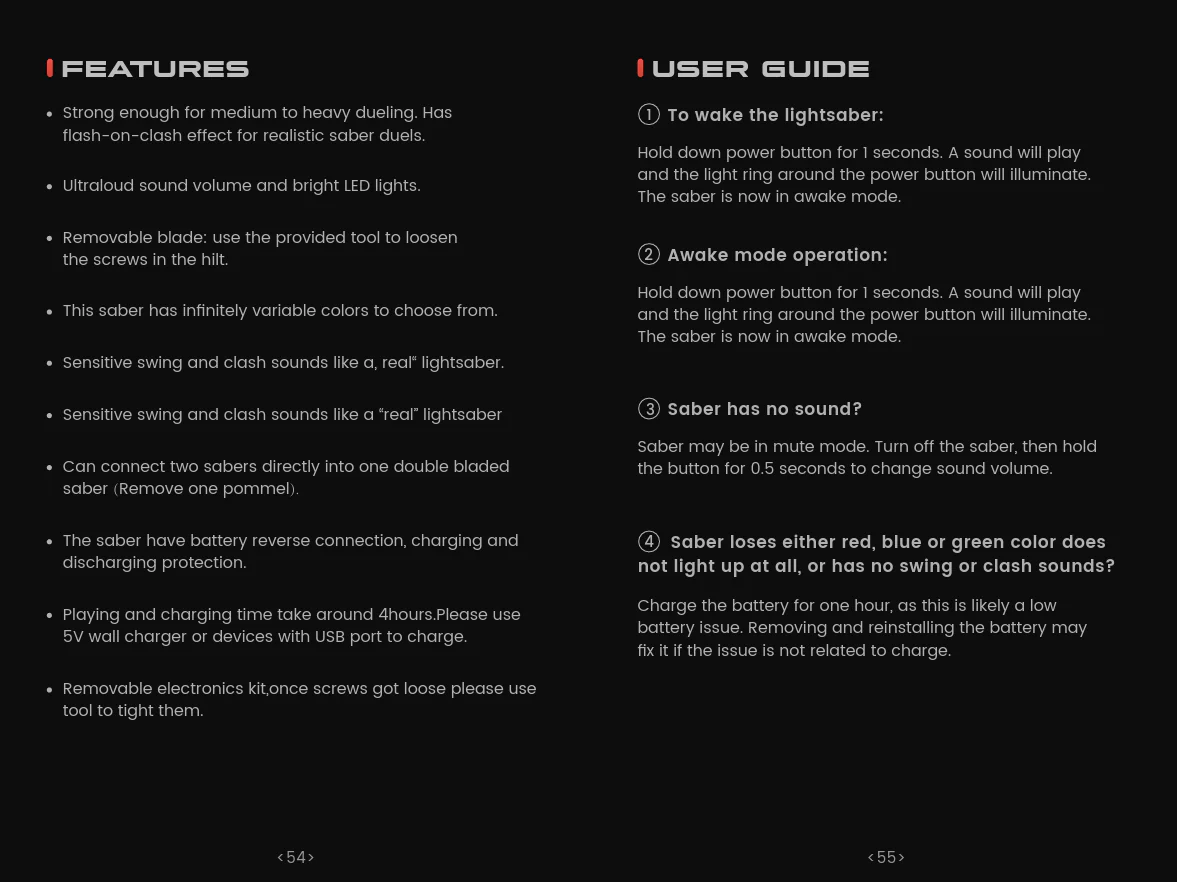 FEATURES

• Strong enough for medium to heavy dueling. Has flash-on-clash effect for realistic saber duels.

• Ultraloud sound volume and bright LED lights.

• Removable blade: use the provided tool to loosen the screws in the hilt.

• This saber has infinitely variable colors to choose from.

• Sensitive swing and clash sounds like a, real" lightsaber.

• Sensitive swing and clash sounds like a "real" lightsaber

• Can connect two sabers directly into one double bladed saber (Remove one pommel).

• The saber have battery reverse connection, charging and discharging protection.

• Playing and charging time take around 4hours.Please use 5V wall charger or devices with USB port to charge.

• Removable electronics kit,once screws got loose please use tool to tight them.

<54>

USER GUIDE

① To wake the lightsaber:

Hold down power button for 1 seconds. A sound will play and the light ring around the power button will illuminate. The saber is now in awake mode.

② Awake mode operation:

Hold down power button for 1 seconds. A sound will play and the light ring around the power button will illuminate. The saber is now in awake mode.

③ Saber has no sound?

Saber may be in mute mode. Turn off the saber, then hold the button for 0.5 seconds to change sound volume.

④ Saber loses either red, blue or green color does not light up at all, or has no swing or clash sounds?

Charge the battery for one hour, as this is likely a low battery issue. Removing and reinstalling the battery may fix it if the issue is not related to charge.

<55>